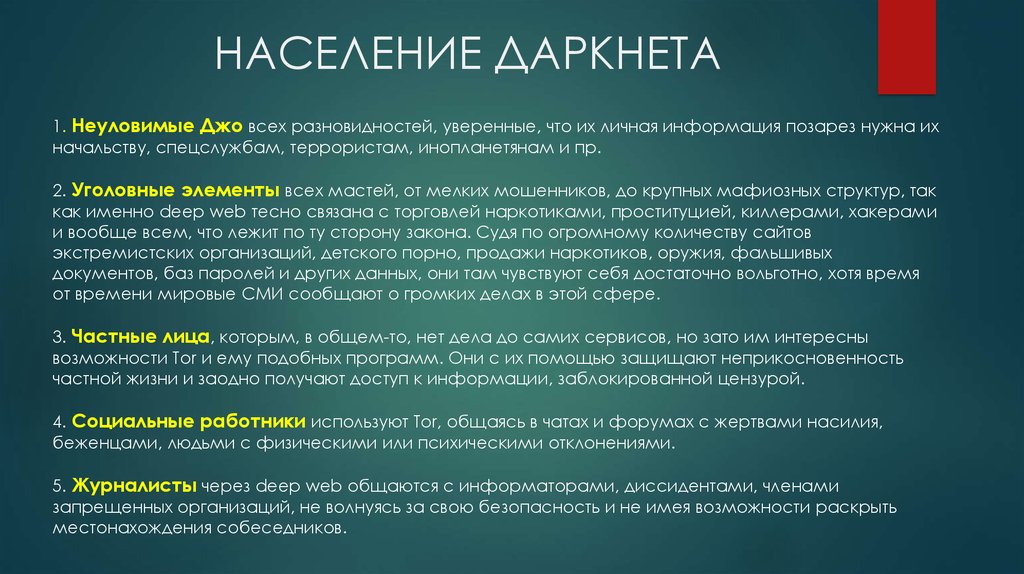 НАСЕЛЕНИЕ ДАРКНЕТА

1. Неуловимые Джо всех разновидностей, уверенные, что их личная информация позарез нужна их начальству, спецслужбам, террористам, инопланетянам и пр.

2. Уголовные элементы всех мастей, от мелких мошенников, до крупных мафиозных структур, так как именно deep web тесно связана с торговлей наркотиками, проституцией, киллерами, хакерами и вообще всем, что лежит по ту сторону закона. Судя по огромному количеству сайтов экстремистских организаций, детского порно, продажи наркотиков, оружия, фальшивых документов, баз паролей и других данных, они там чувствуют себя достаточно вольготно, хотя время от времени мировые СМИ сообщают о громких делах в этой сфере.

3. Частные лица, которым, в общем-то, нет дела до самих сервисов, но зато им интересны возможности Tor и ему подобных программ. Они с их помощью защищают неприкосновенность частной жизни и заодно получают доступ к информации, заблокированной цензурой.

4. Социальные работники используют Tor, общаясь в чатах и форумах с жертвами насилия, беженцами, людьми с физическими или психическими отклонениями.

5. Журналисты через deep web общаются с информаторами, диссидентами, членами запрещенных организаций, не волнуясь за свою безопасность и не имея возможности раскрыть местонахождения собеседников.